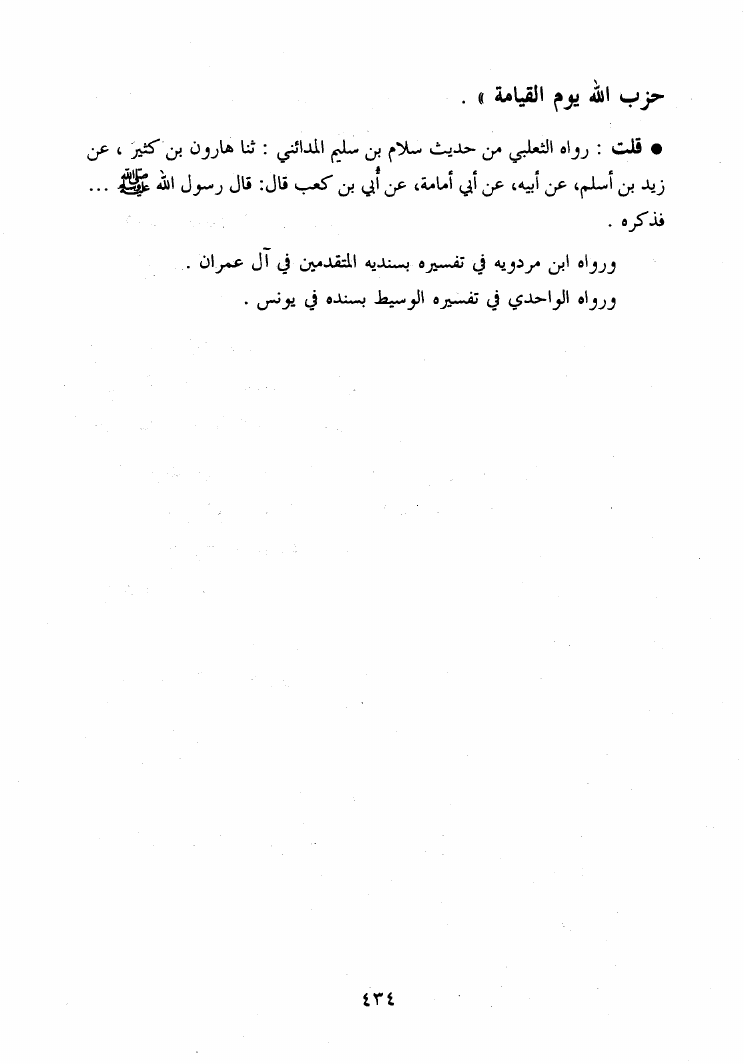 حزب الله يوم القيامة » .

● قلت : رواه الثعلبي من حديث سلام بن سليم المدائني : ثنا هارون بن كثير ، عن زيد بن أسلم، عن أبيه، عن أبي أمامة، عن أُبي بن كعب قال: قال رسول الله ﷺ ... فذكره .

ورواه ابن مردويه في تفسيره بسنديه المتقدمين في آل عمران .

ورواه الواحدي في تفسيره الوسيط بسنده في يونس .

٤٣٤